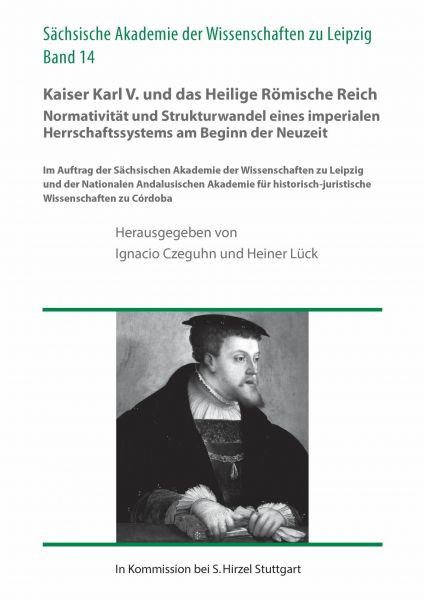 Sächsische Akademie der Wissenschaften zu Leipzig
Band 14

Kaiser Karl V. und das Heilige Römische Reich
Normativität und Strukturwandel eines imperialen Herrschaftssystems am Beginn der Neuzeit

Im Auftrag der Sächsischen Akademie der Wissenschaften zu Leipzig und der Nationalen Andalusischen Akademie für historisch-juristische Wissenschaften zu Córdoba

Herausgegeben von
Ignacio Czeguhn und Heiner Lück

In Kommission bei S. Hirzel Stuttgart